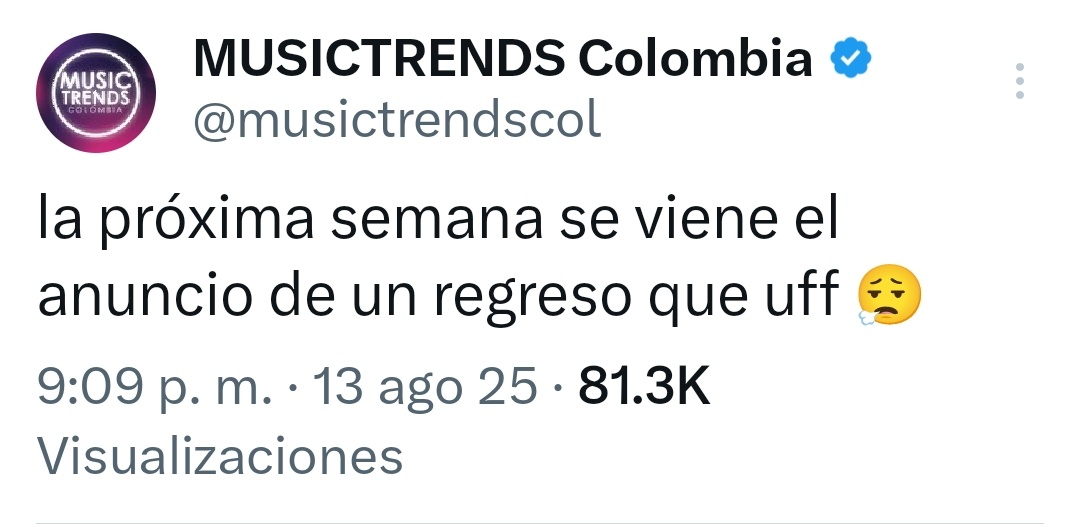 MUSIC TRENDS COLOMBIA

MUSICTRENDS Colombia
@musictrendscol

la próxima semana se viene el anuncio de un regreso que uff 😮‍💨

9:09 p. m. · 13 ago 25 · 81.3K Visualizaciones